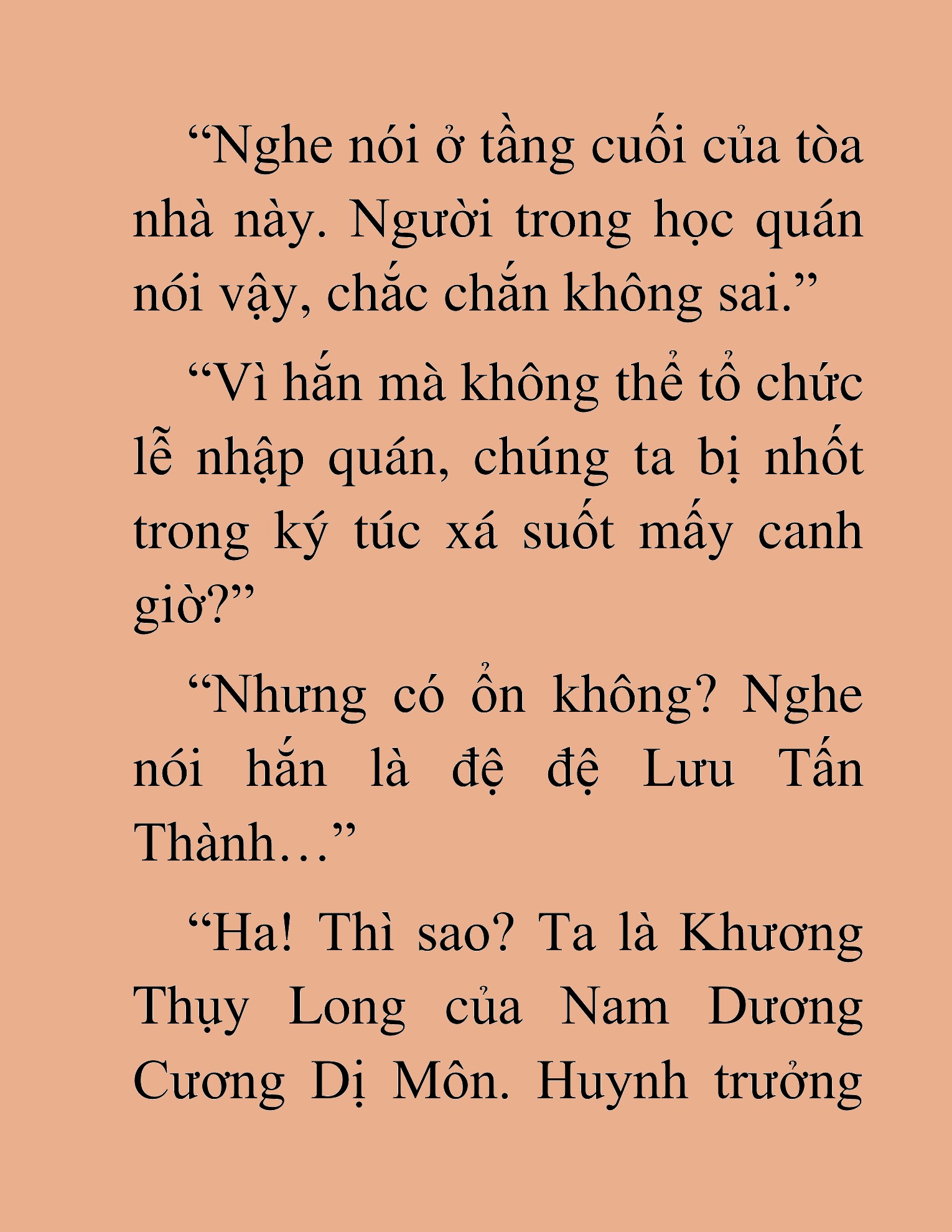 “Nghe nói ở tầng cuối của tòa nhà này. Người trong học quán nói vậy, chắc chắn không sai.”

“Vì hắn mà không thể tổ chức lễ nhập quán, chúng ta bị nhốt trong ký túc xá suốt mấy canh giờ?”

“Nhưng có ổn không? Nghe nói hắn là đệ đệ Lưu Tấn Thành…”

“Ha! Thì sao? Ta là Khương Thụy Long của Nam Dương Cương Dị Môn. Huynh trưởng